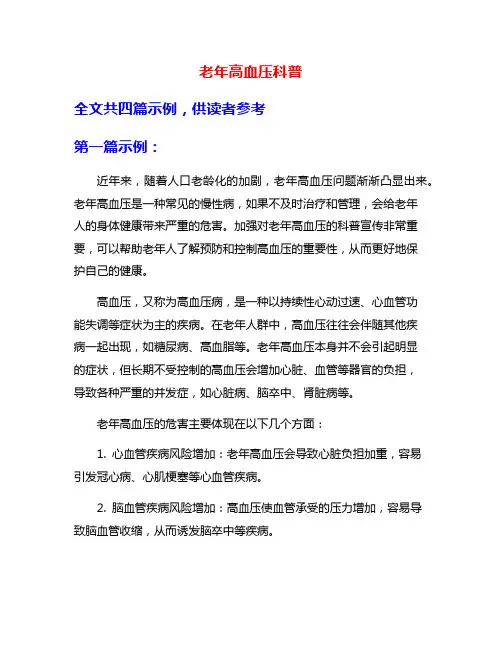 老年高血压科普

全文共四篇示例，供读者参考

第一篇示例：

近年来，随着人口老龄化的加剧，老年高血压问题渐渐凸显出来。老年高血压是一种常见的慢性病，如果不及时治疗和管理，会给老年人的身体健康带来严重的危害。加强对老年高血压的科普宣传非常重要，可以帮助老年人了解预防和控制高血压的重要性，从而更好地保护自己的健康。

高血压，又称为高血压病，是一种以持续性心动过速、心血管功能失调等症状为主的疾病。在老年人群中，高血压往往会伴随其他疾病一起出现，如糖尿病、高血脂等。老年高血压本身并不会引起明显的症状，但长期不受控制的高血压会增加心脏、血管等器官的负担，导致各种严重的并发症，如心脏病、脑卒中、肾脏病等。

老年高血压的危害主要体现在以下几个方面：

1. 心血管疾病风险增加：老年高血压会导致心脏负担加重，容易引发冠心病、心肌梗塞等心血管疾病。

2. 脑血管疾病风险增加：高血压使血管承受的压力增加，容易导致脑血管收缩，从而诱发脑卒中等疾病。